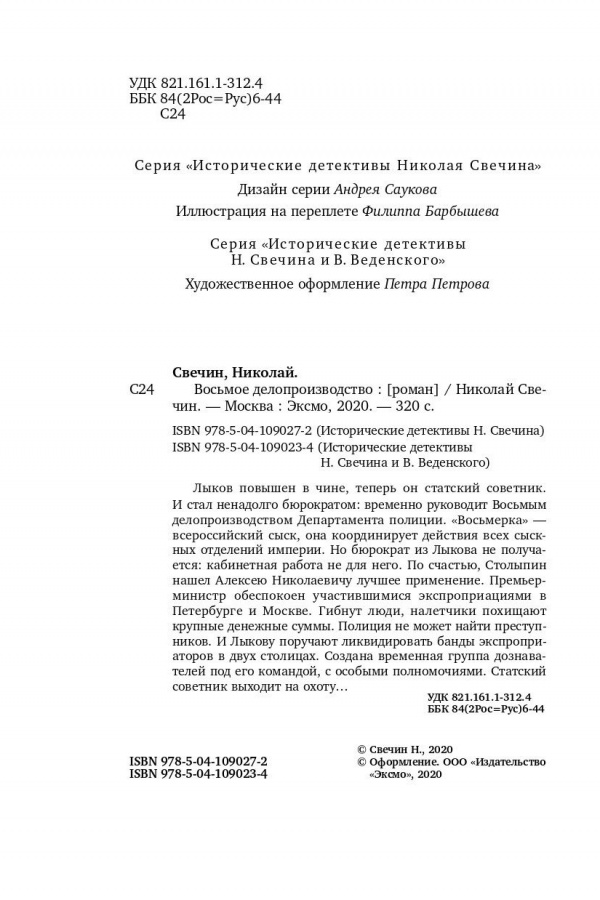 УДК 821.161.1-312.4
ББК 84(2Рос=Рус)6-44
С24

Серия «Исторические детективы Николая Свечина»
Дизайн серии Андрея Саукова
Иллюстрация на переплете Филиппа Барбышева

Серия «Исторические детективы Н. Свечина и В. Веденского»
Художественное оформление Петра Петрова

Свечин, Николай.
С24 Восьмое делопроизводство : [роман] / Николай Свечин. — Москва : Эксмо, 2020. — 320 с.

ISBN 978-5-04-109027-2 (Исторические детективы Н. Свечина)
ISBN 978-5-04-109023-4 (Исторические детективы Н. Свечина и В. Веденского)

Лыков повышен в чине, теперь он статский советник. И стал ненадолго бюрократом: временно руководит Восьмым делопроизводством Департамента полиции. «Восьмерка» — всероссийский сыск, она координирует действия всех сыскных отделений империи. Но бюрократ из Лыкова не получается: кабинетная работа не для него. По счастью, Столыпин нашел Алексею Николаевичу лучшее применение. Премьер-министр обеспокоен участившимися экспроприациями в Петербурге и Москве. Гибнут люди, налетчики похищают крупные денежные суммы. Полиция не может найти преступников. И Лыкову поручают ликвидировать банды экспроприаторов в двух столицах. Создана временная группа дознавателей под его командой, с особыми полномочиями. Статский советник выходит на охоту…

УДК 821.161.1-312.4
ББК 84(2Рос=Рус)6-44

ISBN 978-5-04-109027-2
ISBN 978-5-04-109023-4

© Свечин Н., 2020
© Оформление. ООО «Издательство «Эксмо», 2020